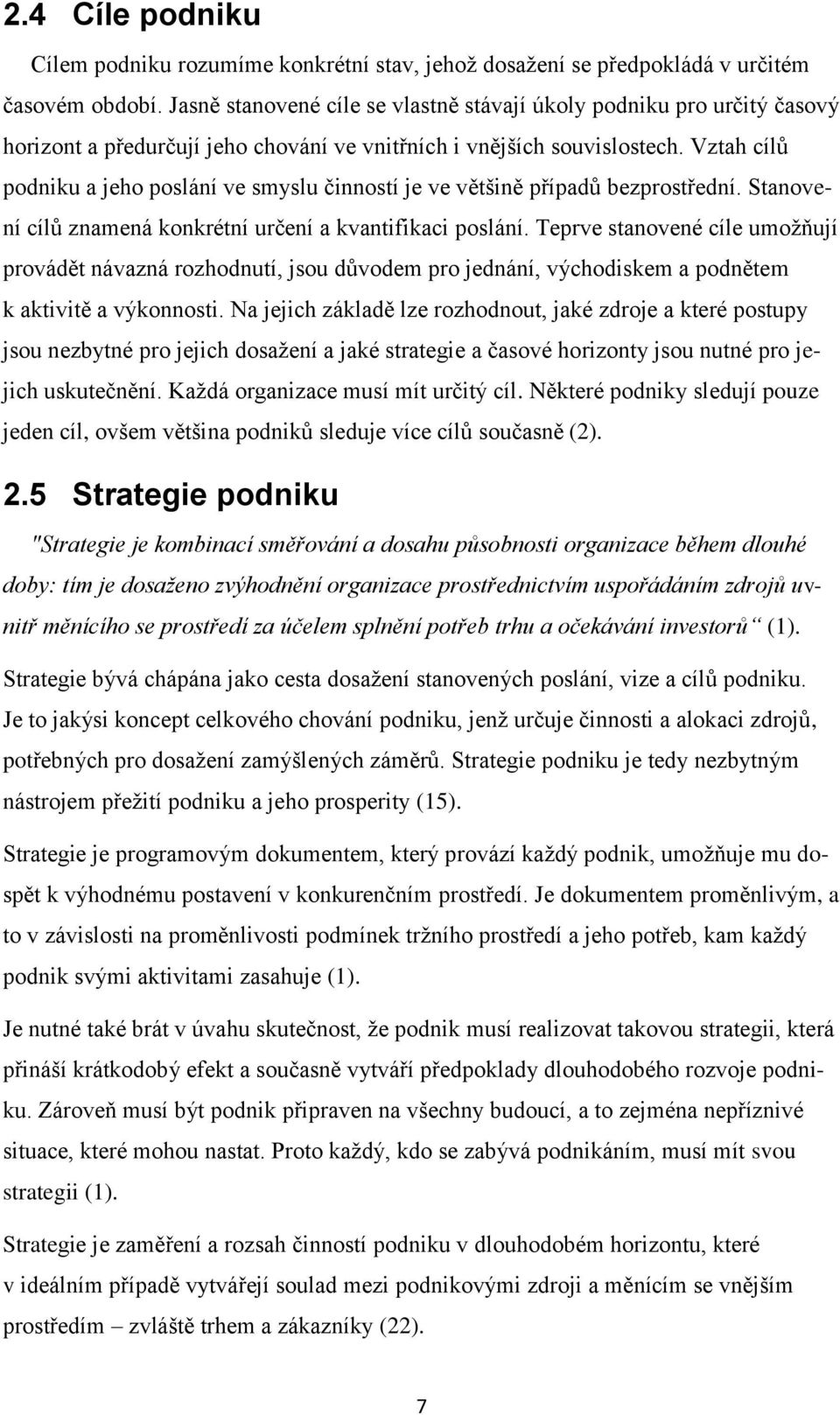 2.4 Cíle podniku

Cílem podniku rozumíme konkrétní stav, jehož dosažení se předpokládá v určitém časovém období. Jasně stanovené cíle se vlastně stávají úkoly podniku pro určitý časový horizont a předurčují jeho chování ve vnitřních i vnějších souvislostech. Vztah cílů podniku a jeho poslání ve smyslu činností je ve většině případů bezprostřední. Stanovení cílů znamená konkrétní určení a kvantifikaci poslání. Teprve stanovené cíle umožňují provádět návazná rozhodnutí, jsou důvodem pro jednání, východiskem a podnětem k aktivitě a výkonnosti. Na jejich základě lze rozhodnout, jaké zdroje a které postupy jsou nezbytné pro jejich dosažení a jaké strategie a časové horizonty jsou nutné pro jejich uskutečnění. Každá organizace musí mít určitý cíl. Některé podniky sledují pouze jeden cíl, ovšem většina podniků sleduje více cílů současně (2).

2.5 Strategie podniku

"Strategie je kombinací směřování a dosahu působnosti organizace během dlouhé doby: tím je dosaženo zvýhodnění organizace prostřednictvím uspořádáním zdrojů uvnitř měnícího se prostředí za účelem splnění potřeb trhu a očekávání investorů“ (1).

Strategie bývá chápána jako cesta dosažení stanovených poslání, vize a cílů podniku. Je to jakýsi koncept celkového chování podniku, jenž určuje činnosti a alokaci zdrojů, potřebných pro dosažení zamýšlených záměrů. Strategie podniku je tedy nezbytným nástrojem přežití podniku a jeho prosperity (15).

Strategie je programovým dokumentem, který provází každý podnik, umožňuje mu dospět k výhodnému postavení v konkurenčním prostředí. Je dokumentem proměnlivým, a to v závislosti na proměnlivosti podmínek tržního prostředí a jeho potřeb, kam každý podnik svými aktivitami zasahuje (1).

Je nutné také brát v úvahu skutečnost, že podnik musí realizovat takovou strategii, která přináší krátkodobý efekt a současně vytváří předpoklady dlouhodobého rozvoje podniku. Zároveň musí být podnik připraven na všechny budoucí, a to zejména nepříznivé situace, které mohou nastat. Proto každý, kdo se zabývá podnikáním, musí mít svou strategii (1).

Strategie je zaměření a rozsah činností podniku v dlouhodobém horizontu, které v ideálním případě vytvářejí soulad mezi podnikovými zdroji a měnícím se vnějším prostředím – zvláště trhem a zákazníky (22).

7